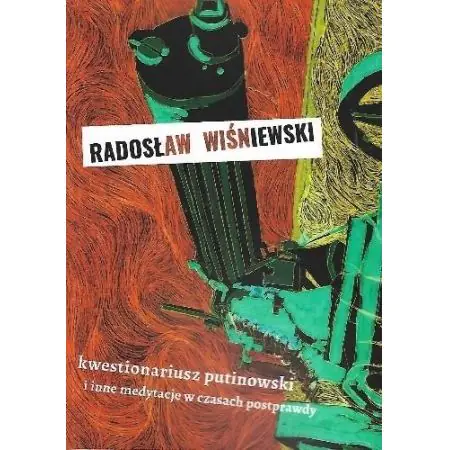 RADOSŁAW WIŚNIEWSKI

kwestionariusz putinowski
i inne medytacje w czasach postprawdy